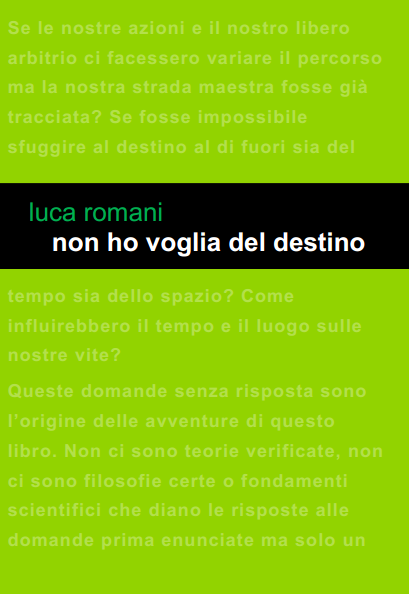 Se le nostre azioni e il nostro libero arbitrio ci facessero variare il percorso ma la nostra strada maestra fosse già tracciata? Se fosse impossibile sfuggire al destino al di fuori sia del

luca romani
non ho voglia del destino

tempo sia dello spazio? Come influirebbero il tempo e il luogo sulle nostre vite?

Queste domande senza risposta sono l'origine delle avventure di questo libro. Non ci sono teorie verificate, non ci sono filosofie certe o fondamenti scientifici che diano le risposte alle domande prima enunciate ma solo un